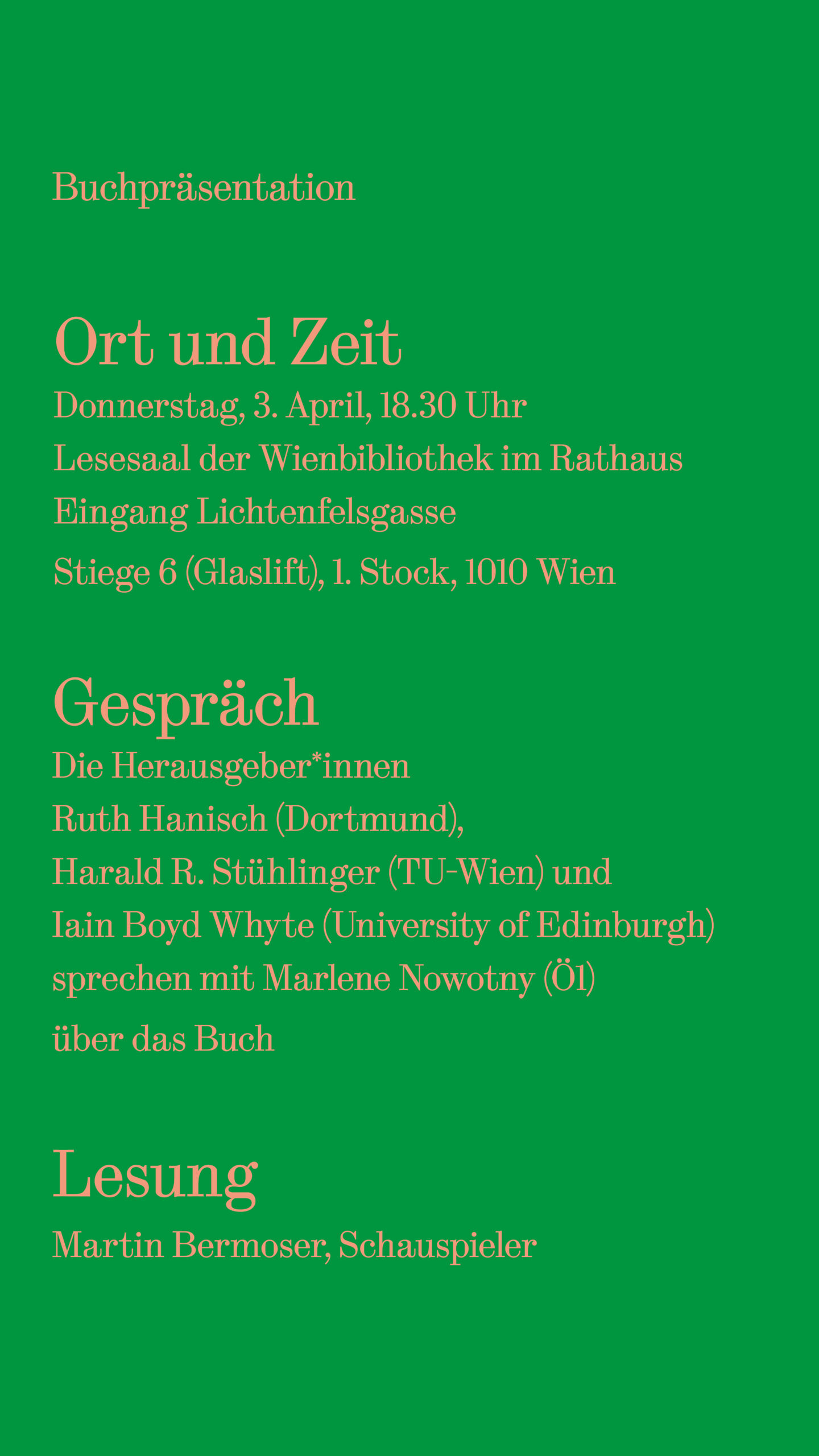 Buchpräsentation

Ort und Zeit
Donnerstag, 3. April, 18.30 Uhr
Lesesaal der Wienbibliothek im Rathaus
Eingang Lichtenfelsgasse
Stiege 6 (Glaslift), 1. Stock, 1010 Wien

Gespräch
Die Herausgeber*innen
Ruth Hanisch (Dortmund),
Harald R. Stühlinger (TU-Wien) und
Iain Boyd Whyte (University of Edinburgh)
sprechen mit Marlene Nowotny (Ö1)
über das Buch

Lesung
Martin Bermoser, Schauspieler